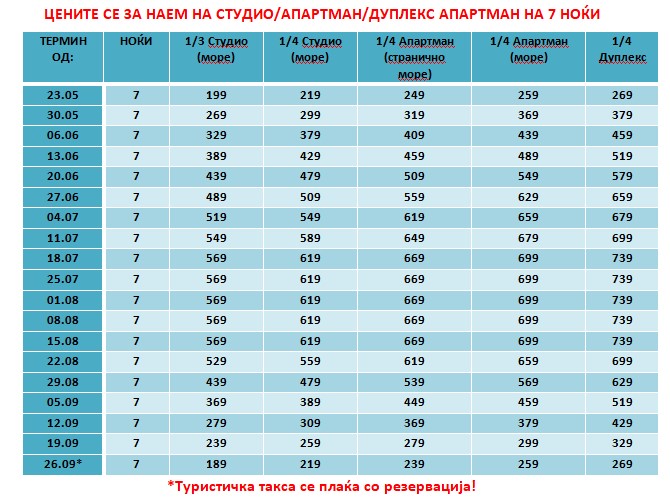 ЦЕНИТЕ СЕ ЗА НАЕМ НА СТУДИО/АПАРТМАН/ДУПЛЕКС АПАРТМАН НА 7 НОЌИ

| ТЕРМИН ОД: | НОЌИ | 1/3 Студио (море) | 1/4 Студио (море) | 1/4 Апартман (странично море) | 1/4 Апартман (море) | 1/4 Дуплекс |
|---|---|---|---|---|---|---|
| 23.05 | 7 | 199 | 219 | 249 | 259 | 269 |
| 30.05 | 7 | 269 | 299 | 319 | 369 | 379 |
| 06.06 | 7 | 329 | 379 | 409 | 439 | 459 |
| 13.06 | 7 | 389 | 429 | 459 | 489 | 519 |
| 20.06 | 7 | 439 | 479 | 509 | 549 | 579 |
| 27.06 | 7 | 489 | 509 | 559 | 629 | 659 |
| 04.07 | 7 | 519 | 549 | 619 | 659 | 679 |
| 11.07 | 7 | 549 | 589 | 649 | 679 | 699 |
| 18.07 | 7 | 569 | 619 | 669 | 699 | 739 |
| 25.07 | 7 | 569 | 619 | 669 | 699 | 739 |
| 01.08 | 7 | 569 | 619 | 669 | 699 | 739 |
| 08.08 | 7 | 569 | 619 | 669 | 699 | 739 |
| 15.08 | 7 | 569 | 619 | 669 | 699 | 739 |
| 22.08 | 7 | 529 | 559 | 619 | 659 | 699 |
| 29.08 | 7 | 439 | 479 | 539 | 569 | 629 |
| 05.09 | 7 | 369 | 389 | 449 | 459 | 519 |
| 12.09 | 7 | 279 | 309 | 369 | 379 | 429 |
| 19.09 | 7 | 239 | 259 | 279 | 299 | 329 |
| 26.09* | 7 | 189 | 219 | 239 | 259 | 269 |

*Туристичка такса се плаќа со резервација!